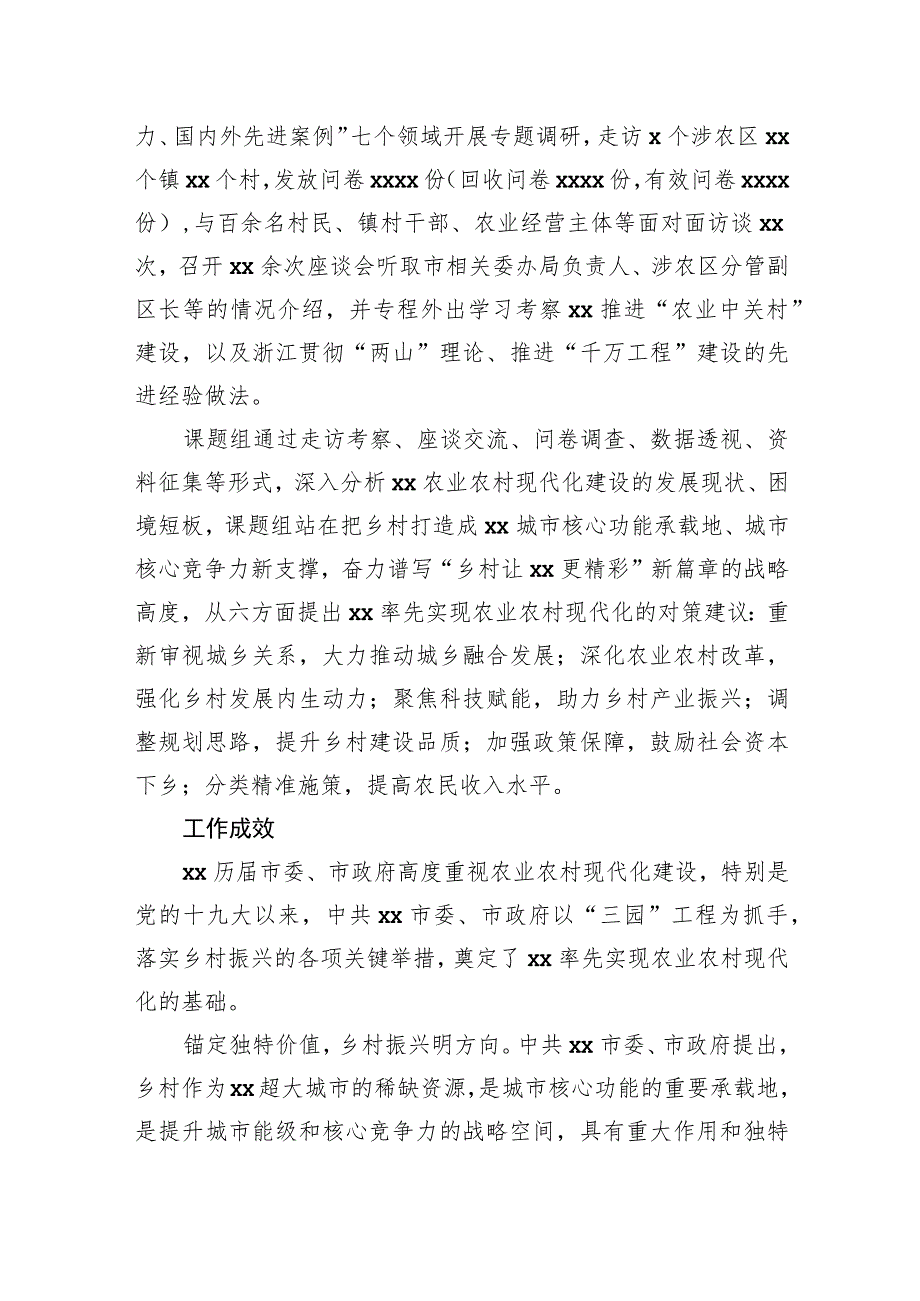 力、国内外先进案例”七个领域开展专题调研，走访 x 个涉农区 xx 个镇 xx 个村，发放问卷 xxxx 份（回收问卷 xxxx 份，有效问卷 xxxx 份），与百余名村民、镇村干部、农业经营主体等面对面访谈 xx 次，召开 xx 余次座谈会听取市相关委办局负责人、涉农区分管副区长等的情况介绍，并专程外出学习考察 xx 推进“农业中关村”建设，以及浙江贯彻“两山”理论、推进“千万工程”建设的先进经验做法。

课题组通过走访考察、座谈交流、问卷调查、数据透视、资料征集等形式，深入分析 xx 农业农村现代化建设的发展现状、困境短板，课题组站在把乡村打造成 xx 城市核心功能承载地、城市核心竞争力新支撑，奋力谱写“乡村让 xx 更精彩”新篇章的战略高度，从六方面提出 xx 率先实现农业农村现代化的对策建议：重新审视城乡关系，大力推动城乡融合发展；深化农业农村改革，强化乡村发展内生动力；聚焦科技赋能，助力乡村产业振兴；调整规划思路，提升乡村建设品质；加强政策保障，鼓励社会资本下乡；分类精准施策，提高农民收入水平。

工作成效

xx 历届市委、市政府高度重视农业农村现代化建设，特别是党的十九大以来，中共 xx 市委、市政府以“三园”工程为抓手，落实乡村振兴的各项关键举措，奠定了 xx 率先实现农业农村现代化的基础。

锚定独特价值，乡村振兴明方向。中共 xx 市委、市政府提出，乡村作为 xx 超大城市的稀缺资源，是城市核心功能的重要承载地，是提升城市能级和核心竞争力的战略空间，具有重大作用和独特